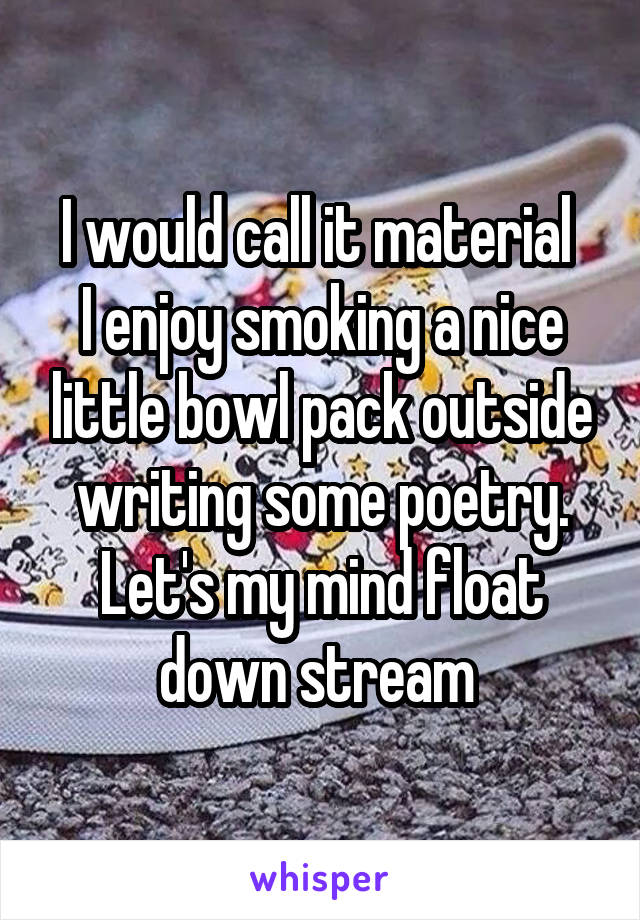 I would call it material
I enjoy smoking a nice little bowl pack outside writing some poetry. Let's my mind float down stream

whisper